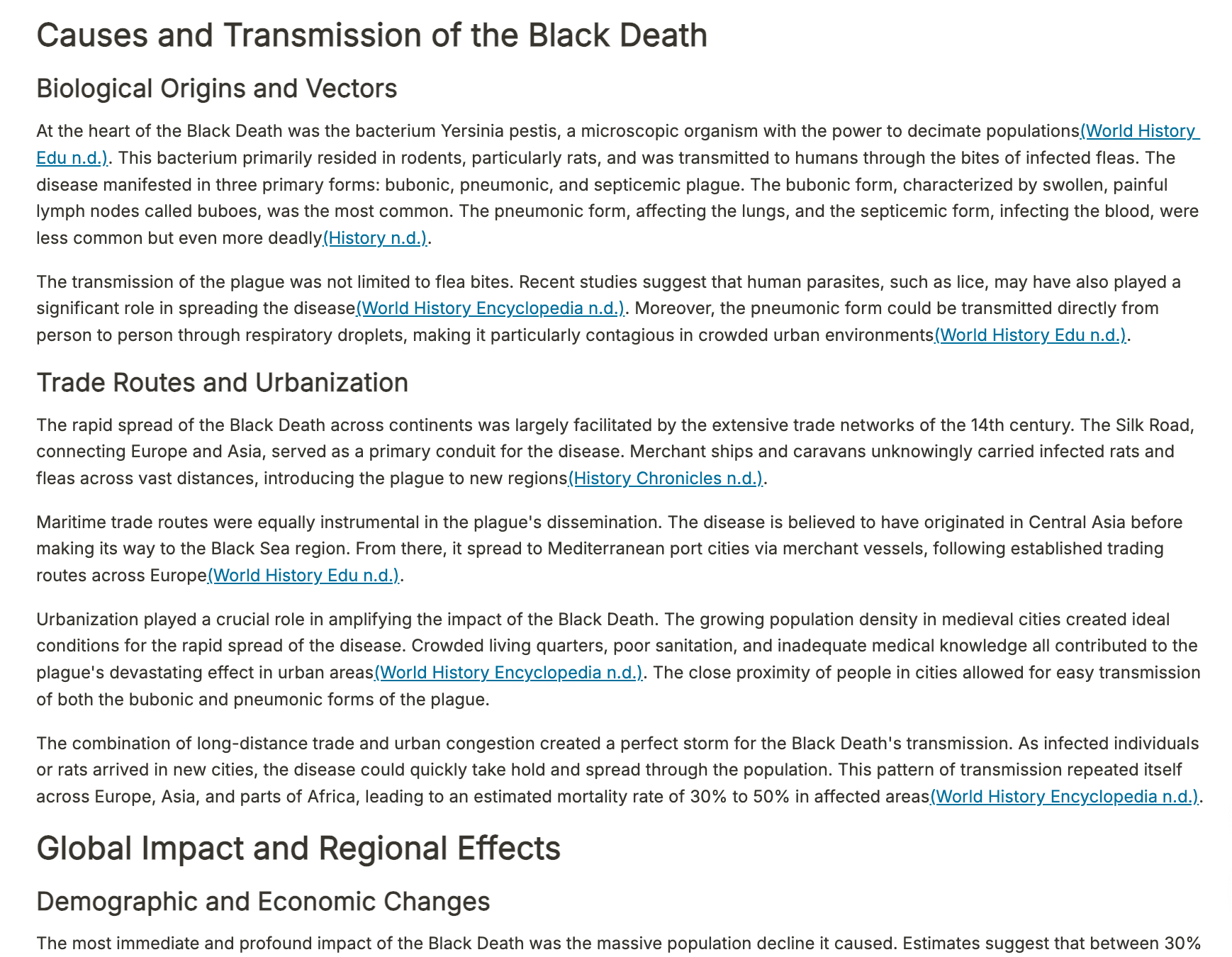 Causes and Transmission of the Black Death

Biological Origins and Vectors

At the heart of the Black Death was the bacterium Yersinia pestis, a microscopic organism with the power to decimate populations(World History Edu n.d.). This bacterium primarily resided in rodents, particularly rats, and was transmitted to humans through the bites of infected fleas. The disease manifested in three primary forms: bubonic, pneumonic, and septicemic plague. The bubonic form, characterized by swollen, painful lymph nodes called buboes, was the most common. The pneumonic form, affecting the lungs, and the septicemic form, infecting the blood, were less common but even more deadly(History n.d.).

The transmission of the plague was not limited to flea bites. Recent studies suggest that human parasites, such as lice, may have also played a significant role in spreading the disease(World History Encyclopedia n.d.). Moreover, the pneumonic form could be transmitted directly from person to person through respiratory droplets, making it particularly contagious in crowded urban environments(World History Edu n.d.).

Trade Routes and Urbanization

The rapid spread of the Black Death across continents was largely facilitated by the extensive trade networks of the 14th century. The Silk Road, connecting Europe and Asia, served as a primary conduit for the disease. Merchant ships and caravans unknowingly carried infected rats and fleas across vast distances, introducing the plague to new regions(History Chronicles n.d.).

Maritime trade routes were equally instrumental in the plague's dissemination. The disease is believed to have originated in Central Asia before making its way to the Black Sea region. From there, it spread to Mediterranean port cities via merchant vessels, following established trading routes across Europe(World History Edu n.d.).

Urbanization played a crucial role in amplifying the impact of the Black Death. The growing population density in medieval cities created ideal conditions for the rapid spread of the disease. Crowded living quarters, poor sanitation, and inadequate medical knowledge all contributed to the plague's devastating effect in urban areas(World History Encyclopedia n.d.). The close proximity of people in cities allowed for easy transmission of both the bubonic and pneumonic forms of the plague.

The combination of long-distance trade and urban congestion created a perfect storm for the Black Death's transmission. As infected individuals or rats arrived in new cities, the disease could quickly take hold and spread through the population. This pattern of transmission repeated itself across Europe, Asia, and parts of Africa, leading to an estimated mortality rate of 30% to 50% in affected areas(World History Encyclopedia n.d.).

Global Impact and Regional Effects

Demographic and Economic Changes

The most immediate and profound impact of the Black Death was the massive population decline it caused. Estimates suggest that between 30%